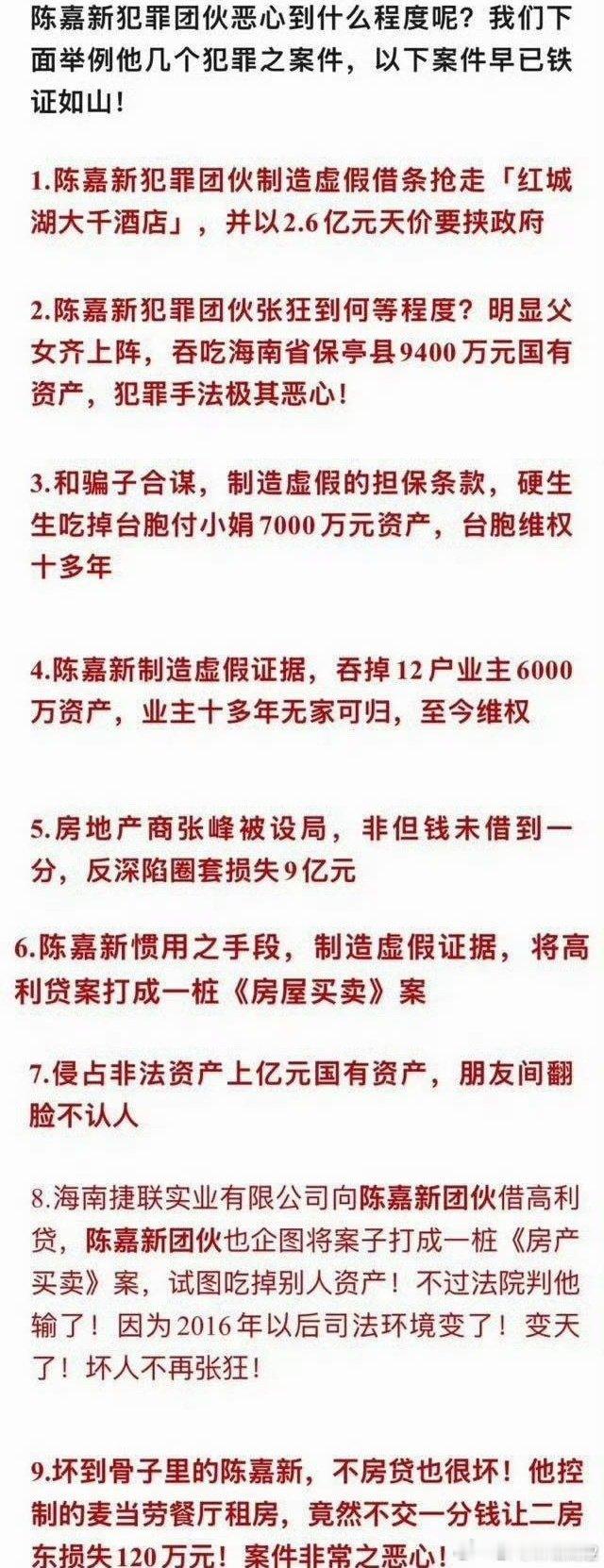 陈嘉新犯罪团伙恶心到什么程度呢？我们下面举例他几个犯罪之案件，以下案件早已铁证如山！

1.陈嘉新犯罪团伙制造虚假借条抢走「红城湖大千酒店」，并以2.6亿元天价要挟政府

2.陈嘉新犯罪团伙张狂到何等程度？明显父女齐上阵，吞吃海南省保亭县9400万元国有资产，犯罪手法极其恶心！

3.和骗子合谋，制造虚假的担保条款，硬生生吃掉台胞付小娟7000万元资产，台胞维权十多年

4.陈嘉新制造虚假证据，吞掉12户业主6000万资产，业主十多年无家可归，至今维权

5.房地产商张峰被设局，非但钱未借到一分，反深陷圈套损失9亿元

6.陈嘉新惯用之手段，制造虚假证据，将高利贷案打成一桩《房屋买卖》案

7.侵占非法资产上亿元国有资产，朋友间翻脸不认人

8.海南捷联实业有限公司向陈嘉新团伙借高利贷，陈嘉新团伙也企图将案子打成一桩《房产买卖》案，试图吃掉别人资产！不过法院判他输了！因为2016年以后司法环境变了！变天了！坏人不再张狂！

9.坏到骨子里的陈嘉新，不房贷也很坏！他控制的麦当劳餐厅租房，竟然不交一分钱让二房东损失120万元！案件非常之恶心！